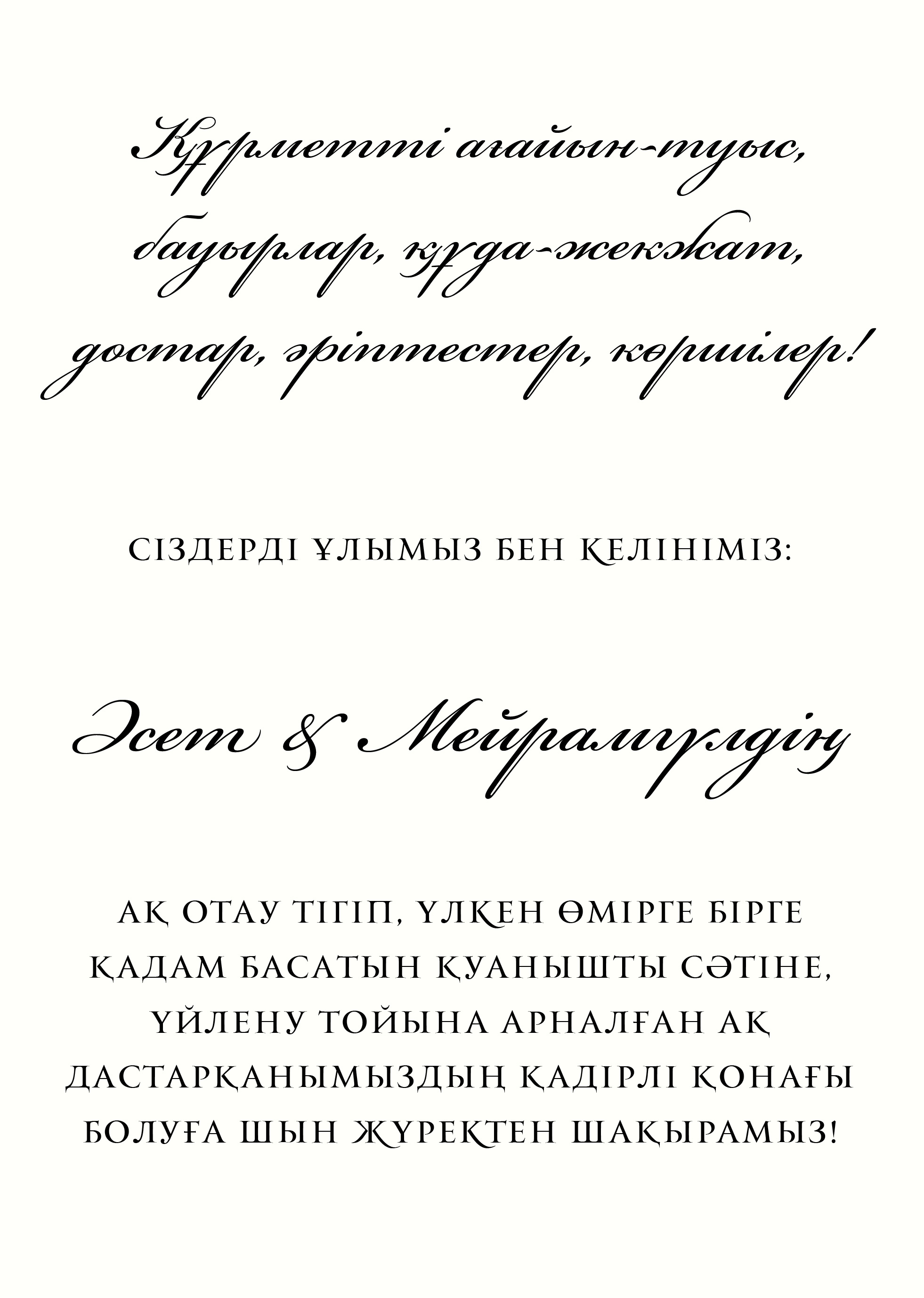 Құрметті ағайын-туыс, бауырлар, құда-жекжат, достар, әріптестер, көршілер!

СІЗДЕРДІ ҰЛЫМЫЗ БЕН КЕЛІНІМІЗ:

Әсет & Мейрамгүлдің

АҚ ОТАУ ТІГІП, ҮЛКЕН ӨМІРГЕ БІРГЕ ҚАДАМ БАСАТЫН ҚУАНЫШТЫ СӘТІНЕ, ҮЙЛЕНУ ТОЙЫНА АРНАЛҒАН АҚ ДАСТАРҚАНЫМЫЗДЫҢ ҚАДІРЛІ ҚОНАҒЫ БОЛУҒА ШЫН ЖҮРЕКТЕН ШАҚЫРАМЫЗ!